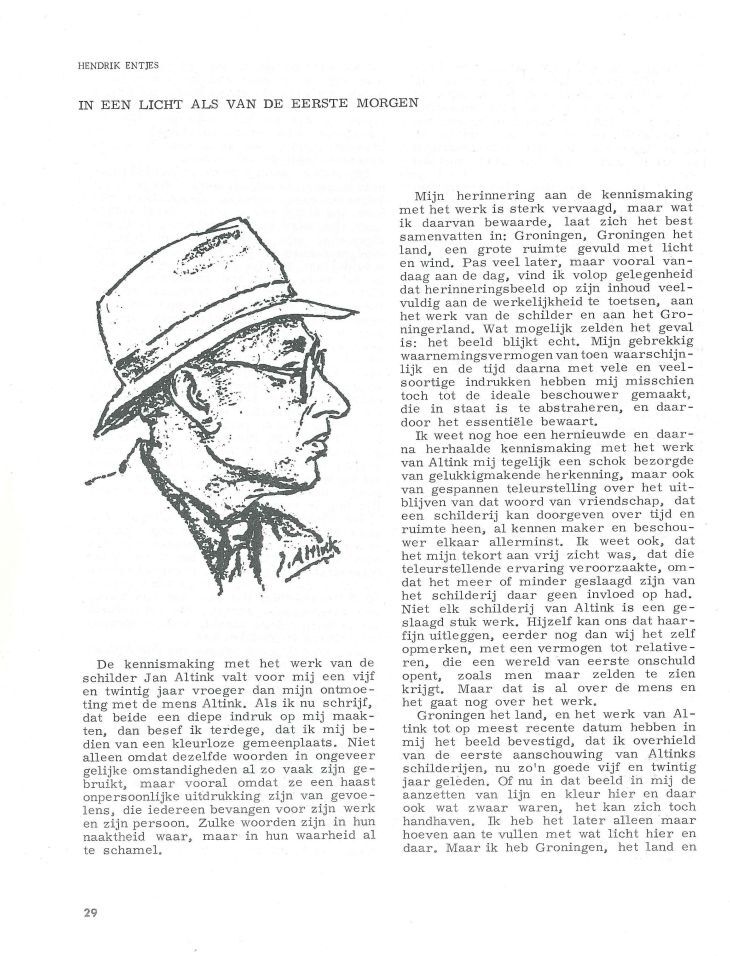 HENDRIK ENTJES

IN EEN LICHT ALS VAN DE EERSTE MORGEN

J. Altink

De kennismaking met het werk van de schilder Jan Altink valt voor mij een vijf en twintig jaar vroeger dan mijn ontmoeting met de mens Altink. Als ik nu schrijf, dat beide een diepe indruk op mij maakten, dan besef ik terdege, dat ik mij bedien van een kleurloze gemeenplaats. Niet alleen omdat dezelfde woorden in ongeveer gelijke omstandigheden al zo vaak zijn gebruikt, maar vooral omdat ze een haast onpersoonlijke uitdrukking zijn van gevoelens, die iedereen bevangen voor zijn werk en zijn persoon. Zulke woorden zijn in hun naaktheid waar, maar in hun waarheid al te schamel.

Mijn herinnering aan de kennismaking met het werk is sterk vervaagd, maar wat ik daarvan bewaarde, laat zich het best samenvatten in: Groningen, Groningen het land, een grote ruimte gevuld met licht en wind. Pas veel later, maar vooral vandaag aan de dag, vind ik volop gelegenheid dat herinneringsbeeld op zijn inhoud veelvuldig aan de werkelijkheid te toetsen, aan het werk van de schilder en aan het Groningerland. Wat mogelijk zelden het geval is: het beeld blijkt echt. Mijn gebrekkig waarnemingsvermogen van toen waarschijnlijk en de tijd daarna met vele en veelsoortige indrukken hebben mij misschien toch tot de ideale beschouwer gemaakt, die in staat is te abstraheren, en daardoor het essentiële bewaart.

Ik weet nog hoe een hernieuwde en daarna herhaalde kennismaking met het werk van Altink mij tegelijk een schok bezorgde van gelukkigmakende herkenning, maar ook van gespannen teleurstelling over het uitblijven van dat woord van vriendschap, dat een schilderij kan doorgeven over tijd en ruimte heen, al kennen maker en beschouwer elkaar allerminst. Ik weet ook, dat het mijn tekort aan vrij zicht was, dat die teleurstellende ervaring veroorzaakte, omdat het meer of minder geslaagd zijn van het schilderij daar geen invloed op had. Niet elk schilderij van Altink is een geslaagd stuk werk. Hijzelf kan ons dat haarfijn uitleggen, eerder nog dan wij het zelf opmerken, met een vermogen tot relativeren, die een wereld van eerste onschuld opent, zoals men maar zelden te zien krijgt. Maar dat is al over de mens en het gaat nog over het werk.

Groningen het land, en het werk van Altink tot op meest recente datum hebben in mij het beeld bevestigd, dat ik overhield van de eerste aanschouwing van Altinks schilderijen, nu zo'n goede vijf en twintig jaar geleden. Of nu in dat beeld in mij de aanzetten van lijn en kleur hier en daar ook wat zwaar waren, het kan zich toch handhaven. Ik heb het later alleen maar hoeven aan te vullen met wat licht hier en daar. Maar ik heb Groningen, het land en

29